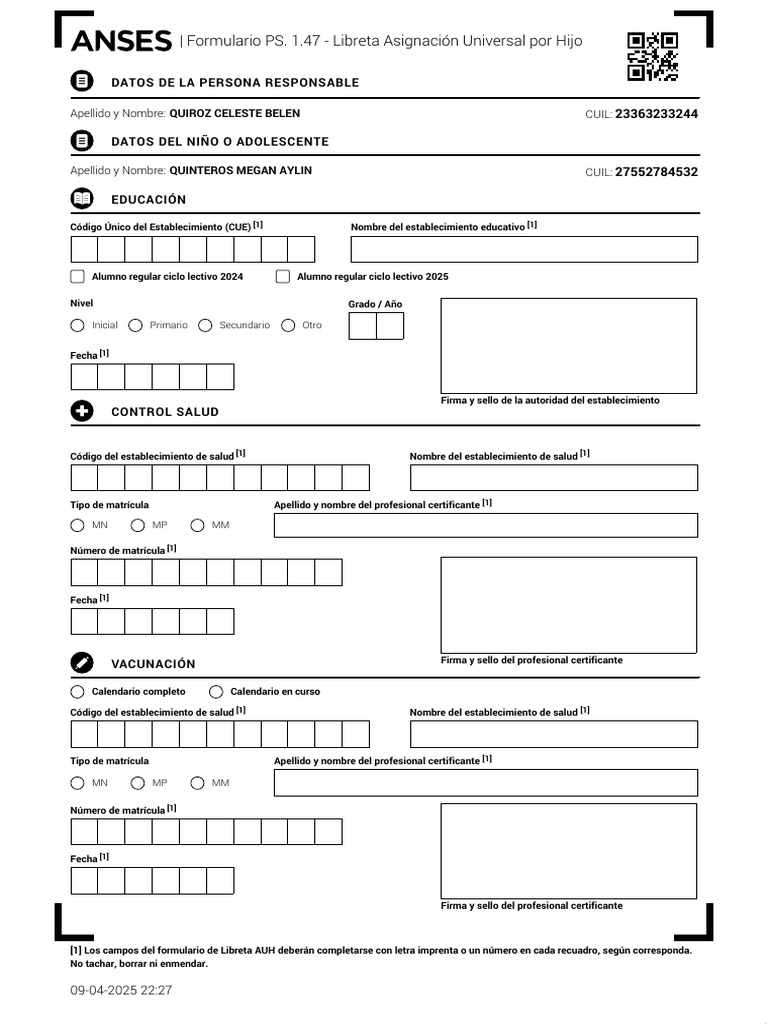 ANSES | Formulario PS. 1.47 - Libreta Asignación Universal por Hijo

DATOS DE LA PERSONA RESPONSABLE

Apellido y Nombre: QUIROZ CELESTE BELEN CUIL: 23363233244

DATOS DEL NIÑO O ADOLESCENTE

Apellido y Nombre: QUINTEROS MEGAN AYLIN CUIL: 27552784532

EDUCACIÓN

Código Único del Establecimiento (CUE) $^{[1]}$

Nombre del establecimiento educativo $^{[1]}$

☐ Alumno regular ciclo lectivo 2024 ☐ Alumno regular ciclo lectivo 2025

Nivel

Inicial Primario Secundario Otro

Grado / Año

Fecha $^{[1]}$

Firma y sello de la autoridad del establecimiento

CONTROL SALUD

Código del establecimiento de salud $^{[1]}$

Nombre del establecimiento de salud $^{[1]}$

Tipo de matrícula

MN MP MM

Apellido y nombre del profesional certificante $^{[1]}$

Número de matrícula $^{[1]}$

Fecha $^{[1]}$

Firma y sello del profesional certificante

VACUNACIÓN

Calendario completo Calendario en curso

Código del establecimiento de salud $^{[1]}$

Nombre del establecimiento de salud $^{[1]}$

Tipo de matrícula

MN MP MM

Apellido y nombre del profesional certificante $^{[1]}$

Número de matrícula $^{[1]}$

Fecha $^{[1]}$

Firma y sello del profesional certificante

[1] Los campos del formulario de Libreta AUH deberán completarse con letra imprenta o un número en cada recuadro, según corresponda. No tachar, borrar ni enmendar.

09-04-2025 22:27